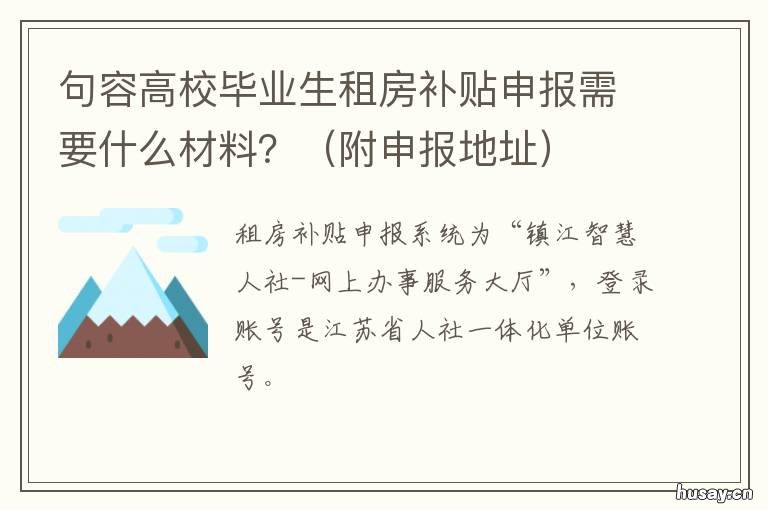 句容高校毕业生租房补贴申报需要什么材料？（附申报地址）

租房补贴申报系统为“镇江智慧人社-网上办事服务大厅”，登录账号是江苏省人社一体化单位账号。

husay.cn